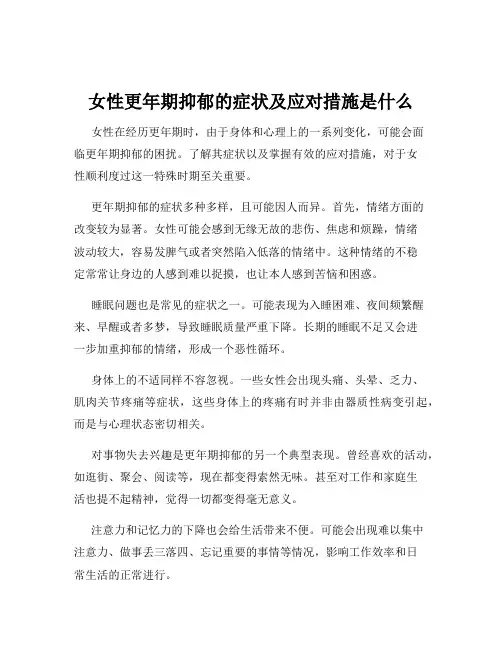 女性更年期抑郁的症状及应对措施是什么

女性在经历更年期时，由于身体和心理上的一系列变化，可能会面临更年期抑郁的困扰。了解其症状以及掌握有效的应对措施，对于女性顺利度过这一特殊时期至关重要。

更年期抑郁的症状多种多样，且可能因人而异。首先，情绪方面的改变较为显著。女性可能会感到无缘无故的悲伤、焦虑和烦躁，情绪波动较大，容易发脾气或者突然陷入低落的情绪中。这种情绪的不稳定常常让身边的人感到难以捉摸，也让本人感到苦恼和困惑。

睡眠问题也是常见的症状之一。可能表现为入睡困难、夜间频繁醒来、早醒或者多梦，导致睡眠质量严重下降。长期的睡眠不足又会进一步加重抑郁的情绪，形成一个恶性循环。

身体上的不适同样不容忽视。一些女性会出现头痛、头晕、乏力、肌肉关节疼痛等症状，这些身体上的疼痛有时并非由器质性病变引起，而是与心理状态密切相关。

对事物失去兴趣是更年期抑郁的另一个典型表现。曾经喜欢的活动，如逛街、聚会、阅读等，现在都变得索然无味。甚至对工作和家庭生活也提不起精神，觉得一切都变得毫无意义。

注意力和记忆力的下降也会给生活带来不便。可能会出现难以集中注意力、做事丢三落四、忘记重要的事情等情况，影响工作效率和日常生活的正常进行。